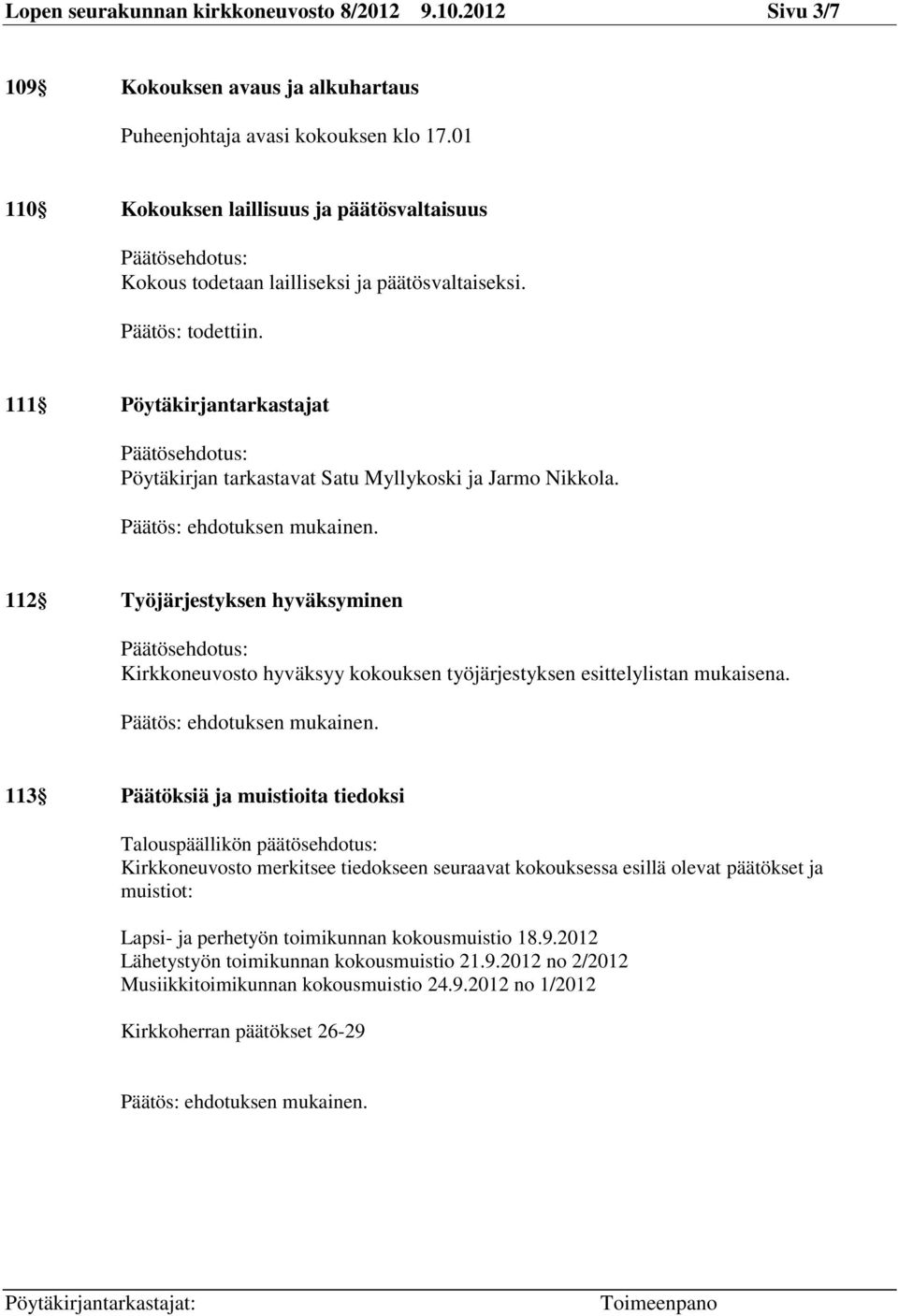 Lopen seurakunnan kirkkoneuvosto 8/2012 9.10.2012 Sivu 3/7

109§ Kokouksen avaus ja alkuhartaus

Puheenjohtaja avasi kokouksen klo 17.01

110§ Kokouksen laillisuus ja päätösvaltaisuus

Päätösehdotus:
Kokous todetaan lailliseksi ja päätösvaltaiseksi.

Päätös: todettiin.

111§ Pöytäkirjantarkastajat

Päätösehdotus:
Pöytäkirjan tarkastavat Satu Myllykoski ja Jarmo Nikkola.

Päätös: ehdotuksen mukainen.

112§ Työjärjestyksen hyväksyminen

Päätösehdotus:
Kirkkoneuvosto hyväksyy kokouksen työjärjestyksen esittelylistan mukaisena.

Päätös: ehdotuksen mukainen.

113§ Päätöksiä ja muistioita tiedoksi

Talouspäällikön päätösehdotus:
Kirkkoneuvosto merkitsee tiedokseen seuraavat kokouksessa esillä olevat päätökset ja muistiot:

Lapsi- ja perhetyön toimikunnan kokousmuistio 18.9.2012
Lähetystyön toimikunnan kokousmuistio 21.9.2012 no 2/2012
Musiikkitoimikunnan kokousmuistio 24.9.2012 no 1/2012

Kirkkoherran päätökset 26-29

Päätös: ehdotuksen mukainen.

Pöytäkirjantarkastajat: Toimeenpano